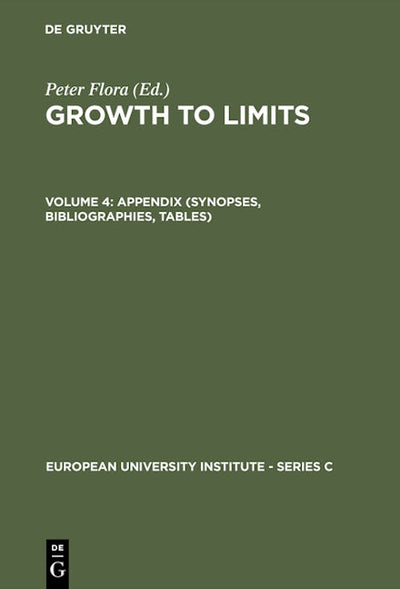 DE GRUYTER

Peter Flora (Ed.)
GROWTH TO LIMITS

VOLUME 4: APPENDIX (SYNOPSES, BIBLIOGRAPHIES, TABLES)

EUROPEAN UNIVERSITY INSTITUTE - SERIES C

DE
G